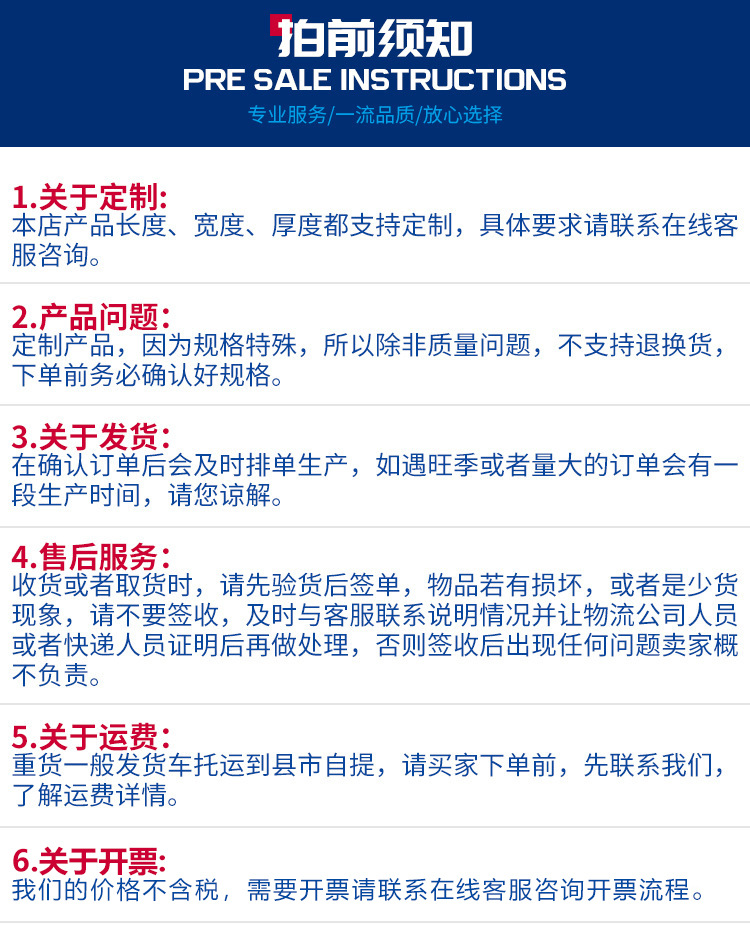 拍前须知
PRE SALE INSTRUCTIONS
专业服务/一流品质/放心选择

1.关于定制:
本店产品长度、宽度、厚度都支持定制，具体要求请联系在线客服咨询。

2.产品问题:
定制产品，因为规格特殊，所以除非质量问题，不支持退换货，下单前务必确认好规格。

3.关于发货:
在确认订单后会及时排单生产，如遇旺季或者量大的订单会有一段生产时间，请您谅解。

4.售后服务:
收货或者取货时，请先验货后签单，物品若有损坏，或者是少货现象，请不要签收，及时与客服联系说明情况并让物流公司人员或者快递人员证明后再做处理，否则签收后出现任何问题卖家概不负责。

5.关于运费:
重货一般发货车托运到县市自提，请买家下单前，先联系我们，了解运费详情。

6.关于开票:
我们的价格不含税，需要开票请联系在线客服咨询开票流程。